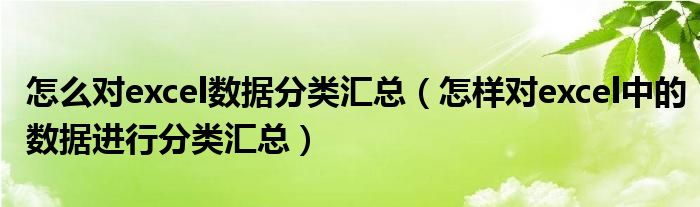 怎么对excel数据分类汇总（怎样对excel中的数据进行分类汇总）